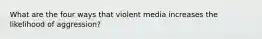 What are the four ways that violent media increases the likelihood of aggression?